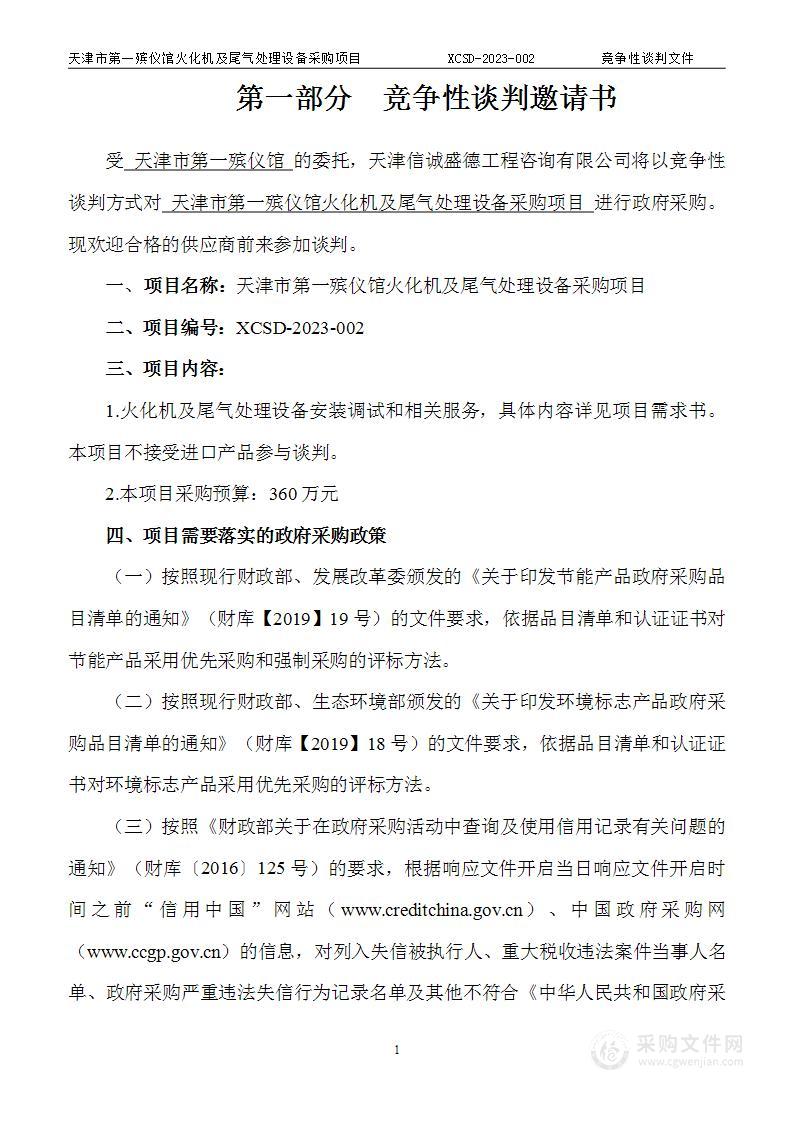 天津市第一殡仪馆火化机及尾气处理设备采购项目　　XCSD-2023-002　　竞争性谈判文件

第一部分　竞争性谈判邀请书

受 天津市第一殡仪馆 的委托，天津信诚盛德工程咨询有限公司将以竞争性谈判方式对 天津市第一殡仪馆火化机及尾气处理设备采购项目 进行政府采购。现欢迎合格的供应商前来参加谈判。

一、项目名称：天津市第一殡仪馆火化机及尾气处理设备采购项目

二、项目编号：XCSD-2023-002

三、项目内容：

1.火化机及尾气处理设备安装调试和相关服务，具体内容详见项目需求书。本项目不接受进口产品参与谈判。

2.本项目采购预算：360 万元

四、项目需要落实的政府采购政策

（一）按照现行财政部、发展改革委颁发的《关于印发节能产品政府采购品目清单的通知》（财库【2019】19 号）的文件要求，依据品目清单和认证证书对节能产品采用优先采购和强制采购的评标方法。

（二）按照现行财政部、生态环境部颁发的《关于印发环境标志产品政府采购品目清单的通知》（财库【2019】18 号）的文件要求，依据品目清单和认证证书对环境标志产品采用优先采购的评标方法。

（三）按照《财政部关于在政府采购活动中查询及使用信用记录有关问题的通知》（财库〔2016〕125 号）的要求，根据响应文件开启当日响应文件开启时间之前“信用中国”网站（www.creditchina.gov.cn）、中国政府采购网（www.ccgp.gov.cn）的信息，对列入失信被执行人、重大税收违法案件当事人名单、政府采购严重违法失信行为记录名单及其他不符合《中华人民共和国政府采

1

采购文件网
www.cgwenjian.com